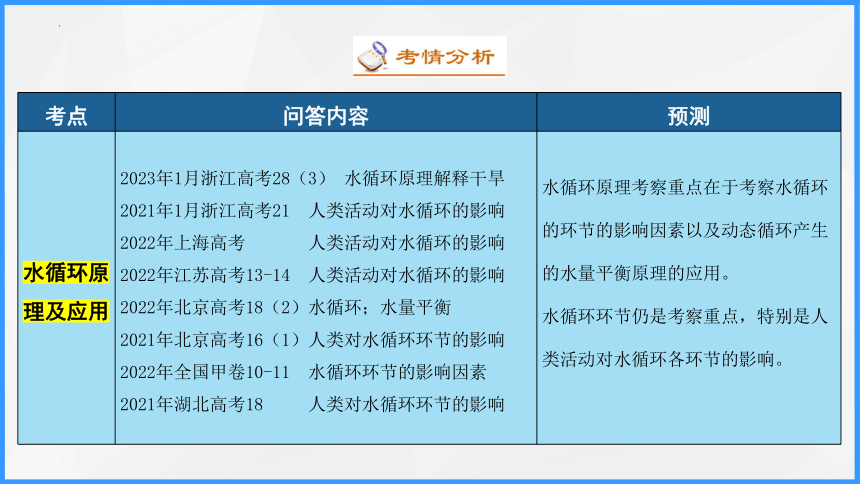 考情分析

| 考点 | 问答内容 | 预测 |
|---|---|---|
| 水循环原理及应用 | 2023年1月浙江高考28（3） 水循环原理解释干旱<br>2021年1月浙江高考21 人类活动对水循环的影响<br>2022年上海高考 人类活动对水循环的影响<br>2022年江苏高考13-14 人类活动对水循环的影响<br>2022年北京高考18（2）水循环；水量平衡<br>2021年北京高考16（1）人类对水循环环节的影响<br>2022年全国甲卷10-11 水循环环节的影响因素<br>2021年湖北高考18 人类对水循环环节的影响 | 水循环原理考察重点在于考察水循环的环节的影响因素以及动态循环产生的水量平衡原理的应用。<br>水循环环节仍是考察重点，特别是人类活动对水循环各环节的影响。 |